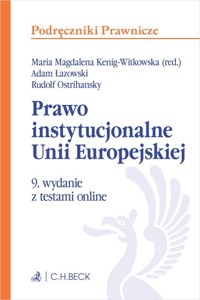 Podręczniki Prawnicze

Maria Magdalena Kenig-Witkowska (red.)
Adam Łazowski
Rudolf Ostrihansky

Prawo instytucjonalne Unii Europejskiej

9. wydanie
z testami online

C.H.BECK